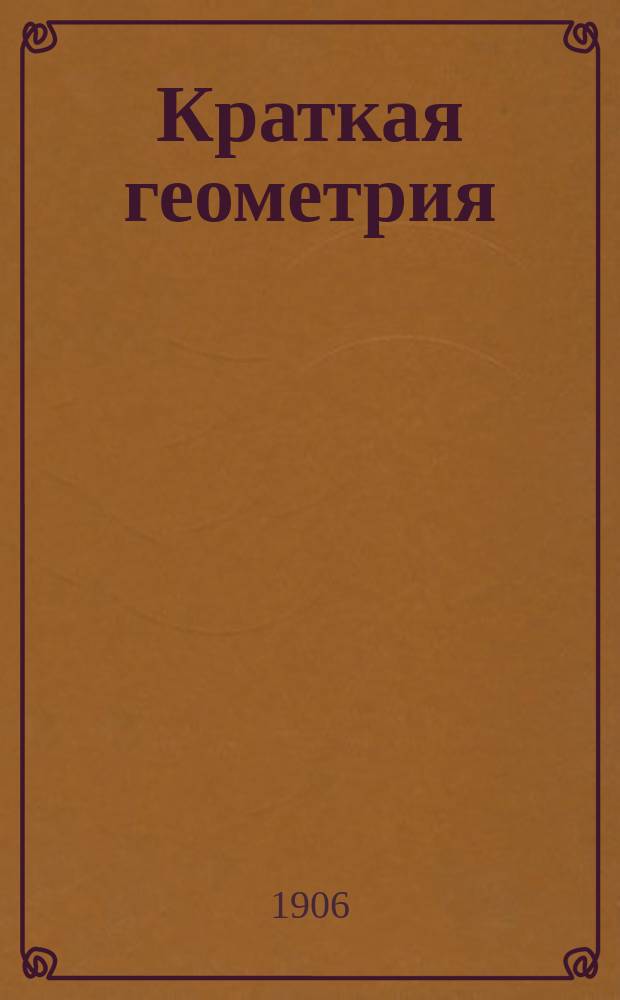 Краткая геометрия

1906